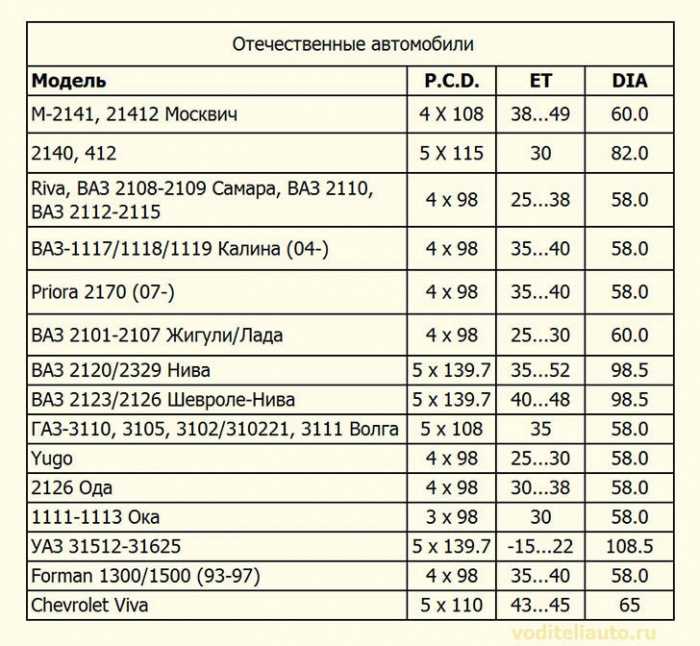 Отечественные автомобили

| Модель | P.C.D. | ET | DIA |
|---|---|---|---|
| М-2141, 21412 Москвич | 4 X 108 | 38...49 | 60.0 |
| 2140, 412 | 5 X 115 | 30 | 82.0 |
| Riva, ВАЗ 2108-2109 Самара, ВАЗ 2110, ВАЗ 2112-2115 | 4 x 98 | 25...38 | 58.0 |
| ВАЗ-1117/1118/1119 Калина (04-) | 4 x 98 | 35...40 | 58.0 |
| Priora 2170 (07-) | 4 x 98 | 35...40 | 58.0 |
| ВАЗ 2101-2107 Жигули/Лада | 4 x 98 | 25...30 | 60.0 |
| ВАЗ 2120/2329 Нива | 5 x 139.7 | 35...52 | 98.5 |
| ВАЗ 2123/2126 Шевроле-Нива | 5 x 139.7 | 40...48 | 98.5 |
| ГАЗ-3110, 3105, 3102/310221, 3111 Волга | 5 x 108 | 35 | 58.0 |
| Yugo | 4 x 98 | 25...30 | 58.0 |
| 2126 Ода | 4 x 98 | 30...38 | 58.0 |
| 1111-1113 Ока | 3 x 98 | 30 | 58.0 |
| УАЗ 31512-31625 | 5 x 139.7 | -15...22 | 108.5 |
| Forman 1300/1500 (93-97) | 4 x 98 | 35...40 | 58.0 |
| Chevrolet Viva | 5 x 110 | 43...45 | 65 |

voditeliauto.ru